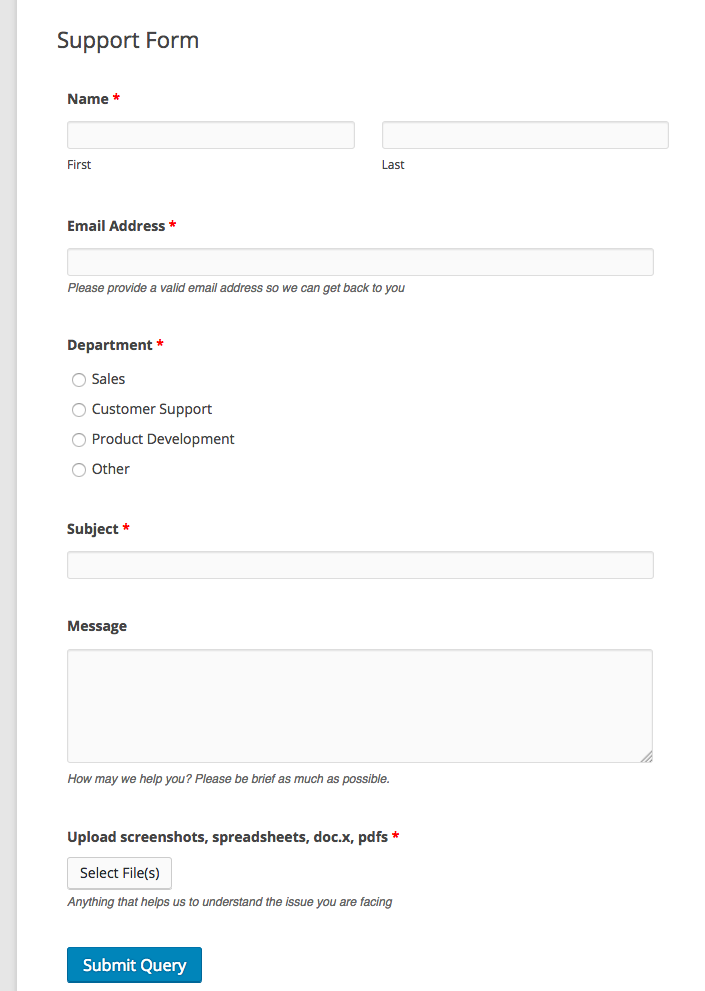 Support Form

Name *

First

Last

Email Address *

Please provide a valid email address so we can get back to you

Department *

Sales

Customer Support

Product Development

Other

Subject *

Message

How may we help you? Please be brief as much as possible.

Upload screenshots, spreadsheets, doc.x, pdfs *

Select File(s)

Anything that helps us to understand the issue you are facing

Submit Query